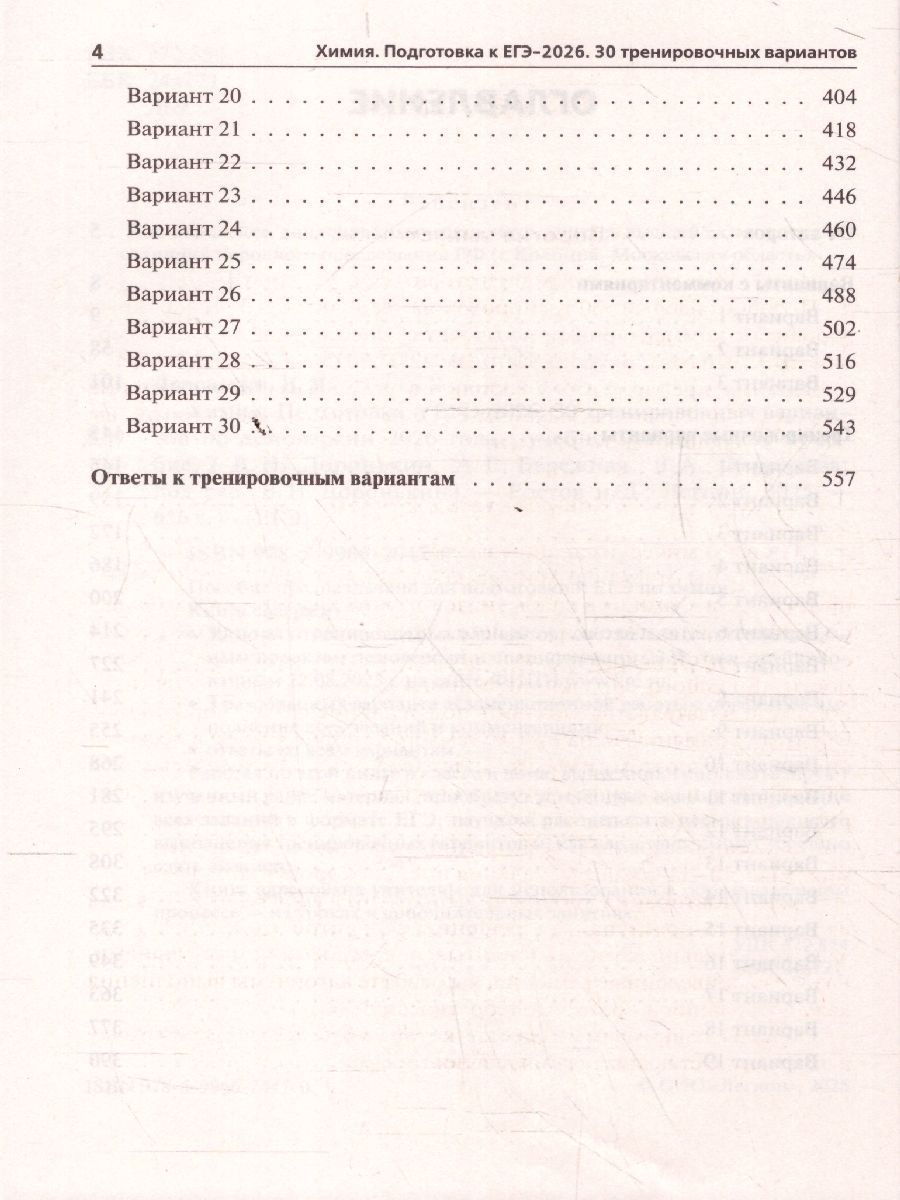 4 Химия. Подготовка к ЕГЭ-2026. 30 тренировочных вариантов

Вариант 20 404
Вариант 21 418
Вариант 22 432
Вариант 23 446
Вариант 24 460
Вариант 25 474
Вариант 26 488
Вариант 27 502
Вариант 28 516
Вариант 29 529
Вариант 30 543

Ответы к тренировочным вариантам 557